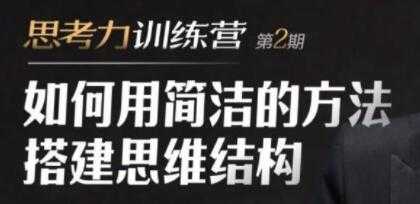 思考力训练营 第2期

如何用简洁的方法
搭建思维结构